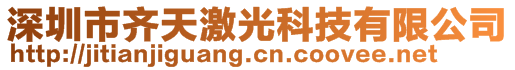 深圳市齐天激光科技有限公司
http://jitianjiguang.cn.coovee.net